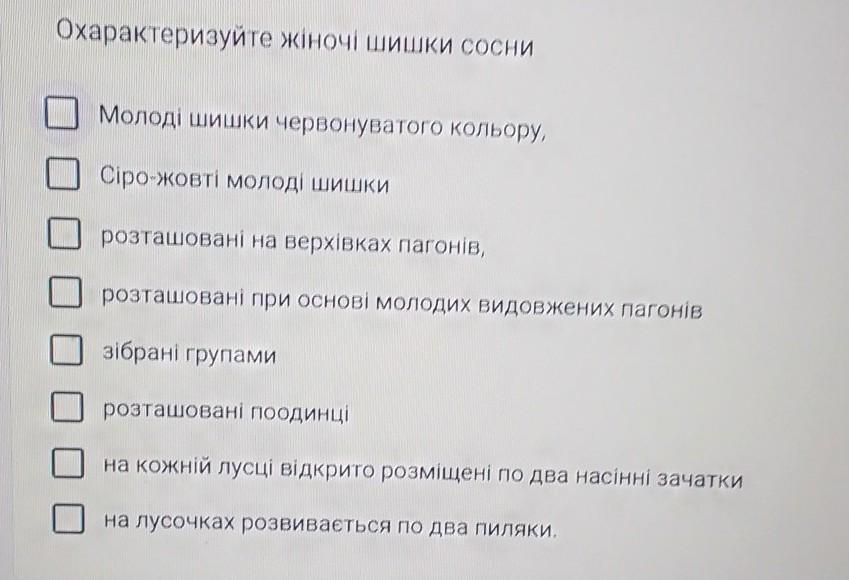 Охарактеризуйте жіночі шишки сосни

☐ Молоді шишки червонуватого кольору,

☐ Сіро-жовті молоді шишки

☐ розташовані на верхівках пагонів,

☐ розташовані при основі молодих видовжених пагонів

☐ зібрані групами

☐ розташовані поодинці

☐ на кожній лусці відкрито розміщені по два насінні зачатки

☐ на лусочках розвивається по два пиляки.